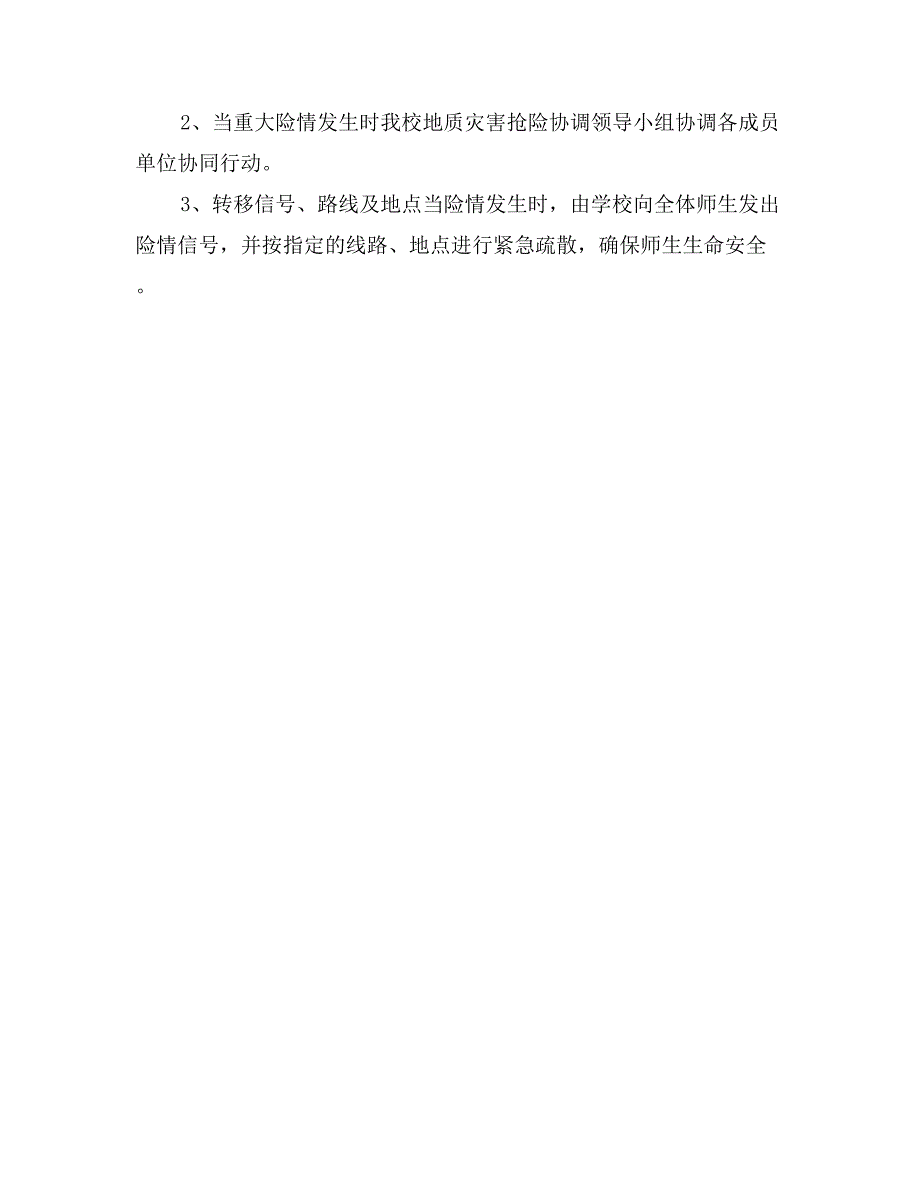 2、当重大险情发生时我校地质灾害抢险协调领导小组协调各成员单位协同行动。

3、转移信号、路线及地点当险情发生时，由学校向全体师生发出险情信号，并按指定的线路、地点进行紧急疏散，确保师生生命安全。